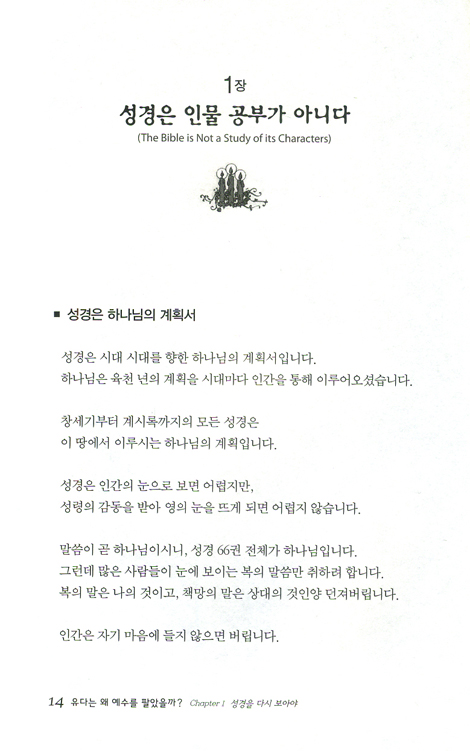 1장
성경은 인물 공부가 아니다
(The Bible is Not a Study of its Characters)

■ 성경은 하나님의 계획서

성경은 시대 시대를 향한 하나님의 계획서입니다.
하나님은 육천 년의 계획을 시대마다 인간을 통해 이루어오셨습니다.

창세기부터 계시록까지의 모든 성경은
이 땅에서 이루시는 하나님의 계획입니다.

성경은 인간의 눈으로 보면 어렵지만,
성령의 감동을 받아 영의 눈을 뜨게 되면 어렵지 않습니다.

말씀이 곧 하나님이시니, 성경 66권 전체가 하나님입니다.
그런데 많은 사람들이 눈에 보이는 복의 말씀만 취하려 합니다.
복의 말은 나의 것이고, 책망의 말은 상대의 것인양 던져버립니다.

인간은 자기 마음에 들지 않으면 버립니다.

14 유다는 왜 예수를 팔았을까? Chapter 1 성경을 다시 보아야